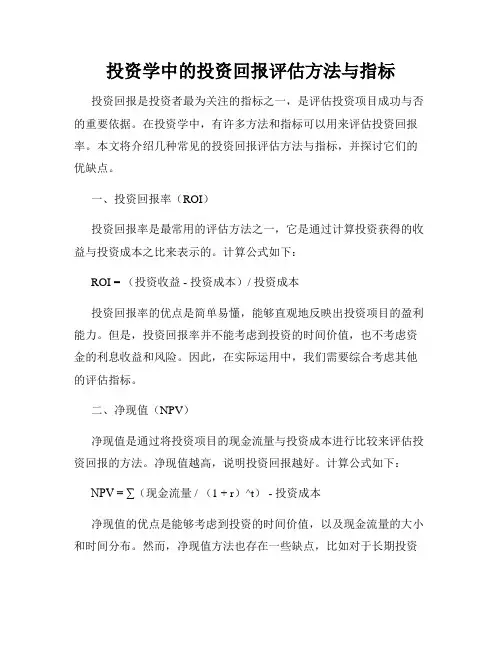 投资学中的投资回报评估方法与指标

投资回报是投资者最为关注的指标之一，是评估投资项目成功与否的重要依据。在投资学中，有许多方法和指标可以用来评估投资回报率。本文将介绍几种常见的投资回报评估方法与指标，并探讨它们的优缺点。

一、投资回报率（ROI）

投资回报率是最常用的评估方法之一，它是通过计算投资获得的收益与投资成本之比来表示的。计算公式如下：

ROI =（投资收益 - 投资成本）/ 投资成本

投资回报率的优点是简单易懂，能够直观地反映出投资项目的盈利能力。但是，投资回报率并不能考虑到投资的时间价值，也不考虑资金的利息收益和风险。因此，在实际运用中，我们需要综合考虑其他的评估指标。

二、净现值（NPV）

净现值是通过将投资项目的现金流量与投资成本进行比较来评估投资回报的方法。净现值越高，说明投资回报越好。计算公式如下：

NPV = ∑（现金流量 /（1 + r）^t） - 投资成本

净现值的优点是能够考虑到投资的时间价值，以及现金流量的大小和时间分布。然而，净现值方法也存在一些缺点，比如对于长期投资